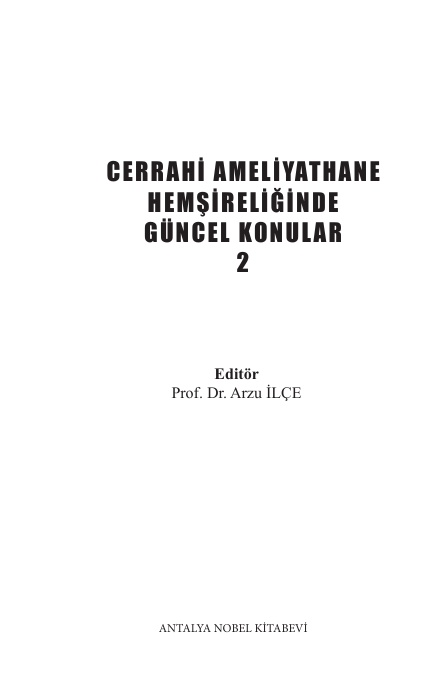 CERRAHİ AMELİYATHANE
HEMŞİRELİĞİNDE
GÜNCEL KONULAR
2

Editör
Prof. Dr. Arzu İLÇE

ANTALYA NOBEL KİTABEVİ